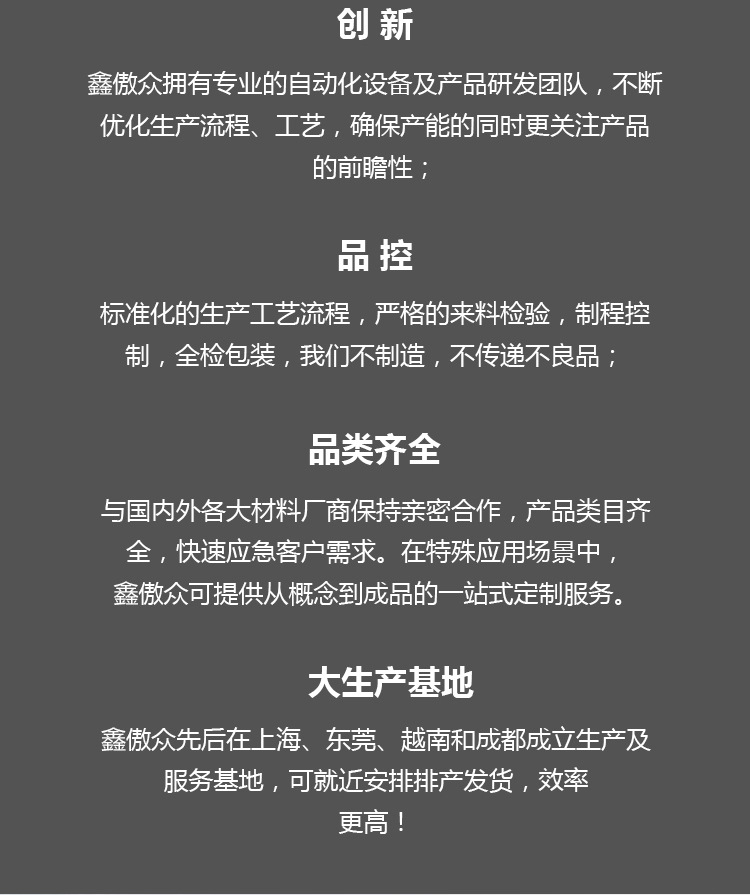 创 新

鑫傲众拥有专业的自动化设备及产品研发团队，不断优化生产流程、工艺，确保产能的同时更关注产品的前瞻性；

品 控

标准化的生产工艺流程，严格的来料检验，制程控制，全检包装，我们不制造，不传递不良品；

品类齐全

与国内外各大材料厂商保持亲密合作，产品类目齐全，快速应急客户需求。在特殊应用场景中，鑫傲众可提供从概念到成品的一站式定制服务。

大生产基地

鑫傲众先后在上海、东莞、越南和成都成立生产及服务基地，可就近安排排产发货，效率更高！